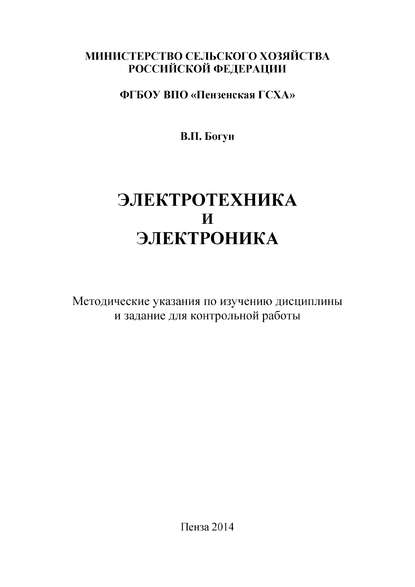 МИНИСТЕРСТВО СЕЛЬСКОГО ХОЗЯЙСТВА
РОССИЙСКОЙ ФЕДЕРАЦИИ

ФГБОУ ВПО «Пензенская ГСХА»

В.П. Богун

ЭЛЕКТРОТЕХНИКА
И
ЭЛЕКТРОНИКА

Методические указания по изучению дисциплины
и задание для контрольной работы

Пенза 2014